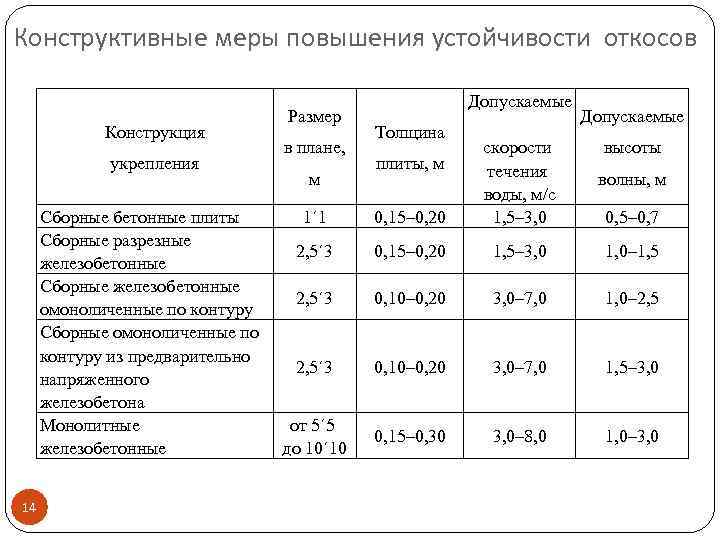 Конструктивные меры повышения устойчивости откосов

| Конструкция укрепления | Размер в плане, м | Толщина плиты, м | Допускаемые скорости течения воды, м/с | Допускаемые высоты волны, м |
|---|---|---|---|---|
| Сборные бетонные плиты | 1´1 | 0,15–0,20 | 1,5–3,0 | 0,5–0,7 |
| Сборные разрезные железобетонные | 2,5´3 | 0,15–0,20 | 1,5–3,0 | 1,0–1,5 |
| Сборные железобетонные омоноличенные по контуру | 2,5´3 | 0,10–0,20 | 3,0–7,0 | 1,0–2,5 |
| Сборные омоноличенные по контуру из предварительно напряженного железобетона | 2,5´3 | 0,10–0,20 | 3,0–7,0 | 1,5–3,0 |
| Монолитные железобетонные | от 5´5 до 10´10 | 0,15–0,30 | 3,0–8,0 | 1,0–3,0 |

14